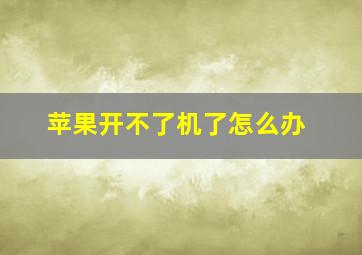 苹果开不了机了怎么办